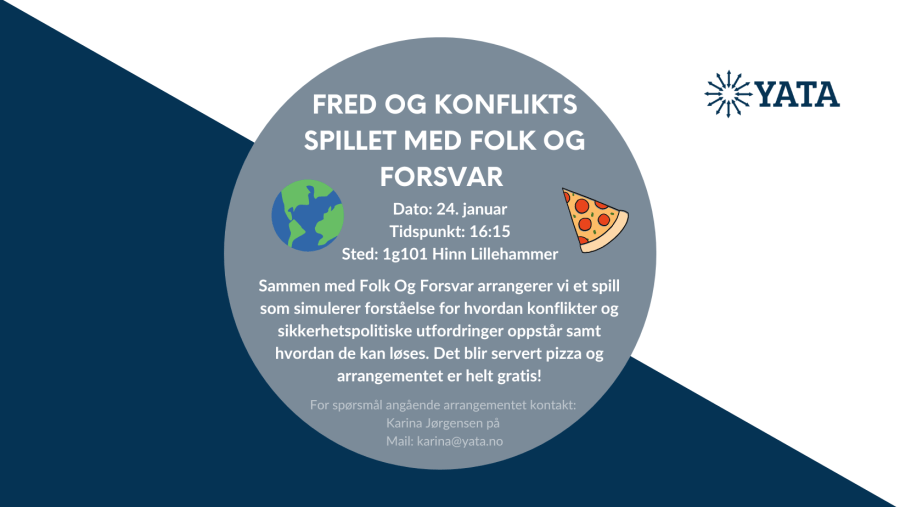 YATA

FRED OG KONFLIKTS SPILLET MED FOLK OG FORSVAR

Dato: 24. januar
Tidspunkt: 16:15
Sted: 1g101 Hinn Lillehammer

Sammen med Folk Og Forsvar arrangerer vi et spill som simulerer forståelse for hvordan konflikter og sikkerhetspolitiske utfordringer oppstår samt hvordan de kan løses. Det blir servert pizza og arrangementet er helt gratis!

For spørsmål angående arrangementet kontakt:
Karina Jørgensen på
Mail: karina@yata.no